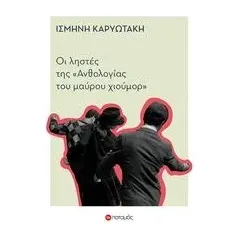 ΙΣΜΗΝΗ ΚΑΡΥΩΤΑΚΗ

Οι ληστές της «Ανθολογίας του μαύρου χιούμορ»

ποταμός